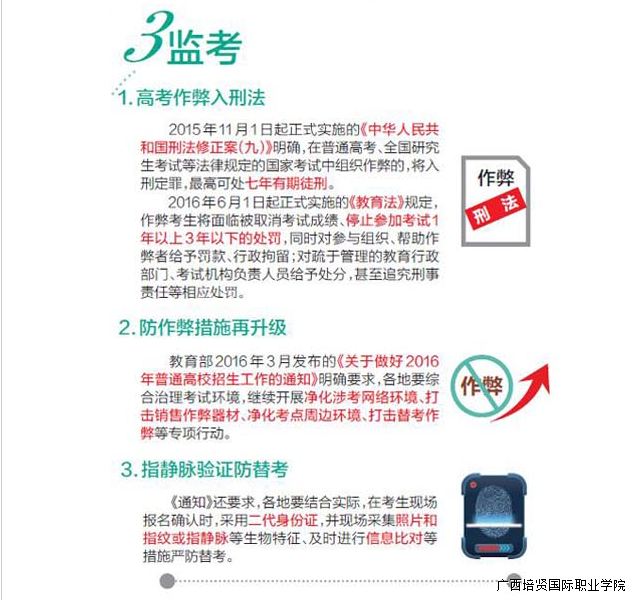 3监考

1.高考作弊入刑法

2015年11月1日起正式实施的《中华人民共和国刑法修正案(九)》明确，在普通高考、全国研究生考试等法律规定的国家考试中组织作弊的，将入刑定罪，最高可处七年有期徒刑。

2016年6月1日起正式实施的《教育法》规定，作弊考生将面临被取消考试成绩、停止参加考试1年以上3年以下的处罚，同时对参与组织、帮助作弊者给予罚款、行政拘留；对疏于管理的教育行政部门、考试机构负责人员给予处分，甚至追究刑事责任等相应处罚。

作弊
刑法

2.防作弊措施再升级

教育部2016年3月发布的《关于做好2016年普通高校招生工作的通知》明确要求，各地要综合治理考试环境，继续开展净化涉考网络环境、打击销售作弊器材、净化考点周边环境、打击替考作弊等专项行动。

作弊

3.指静脉验证防替考

《通知》还要求，各地要结合实际，在考生现场报名确认时，采用二代身份证，并现场采集照片和指纹或指静脉等生物特征、及时进行信息比对等措施严防替考。

广西培贤国际职业学院